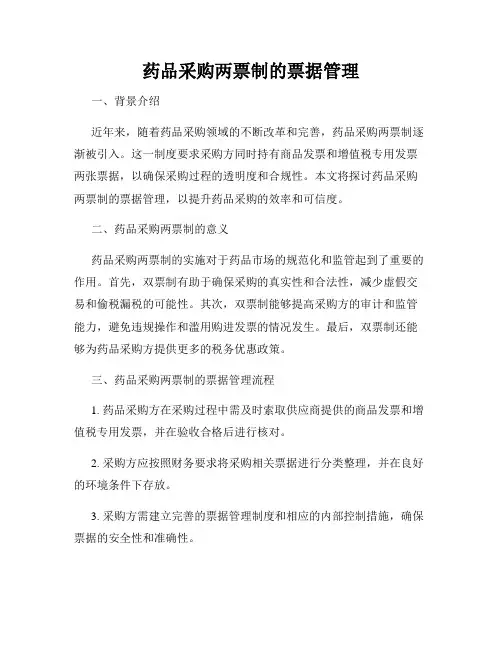 药品采购两票制的票据管理

一、背景介绍

近年来，随着药品采购领域的不断改革和完善，药品采购两票制逐渐被引入。这一制度要求采购方同时持有商品发票和增值税专用发票两张票据，以确保采购过程的透明度和合规性。本文将探讨药品采购两票制的票据管理，以提升药品采购的效率和可信度。

二、药品采购两票制的意义

药品采购两票制的实施对于药品市场的规范化和监管起到了重要的作用。首先，双票制有助于确保采购的真实性和合法性，减少虚假交易和偷税漏税的可能性。其次，双票制能够提高采购方的审计和监管能力，避免违规操作和滥用购进发票的情况发生。最后，双票制还能够为药品采购方提供更多的税务优惠政策。

三、药品采购两票制的票据管理流程

1. 药品采购方在采购过程中需及时索取供应商提供的商品发票和增值税专用发票，并在验收合格后进行核对。

2. 采购方应按照财务要求将采购相关票据进行分类整理，并在良好的环境条件下存放。

3. 采购方需建立完善的票据管理制度和相应的内部控制措施，确保票据的安全性和准确性。